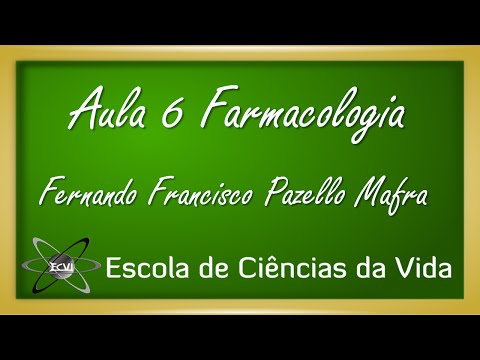 Aula 6 Farmacologia

Fernando Francisco Pazello Mafra

ECVI

Escola de Ciências da Vida